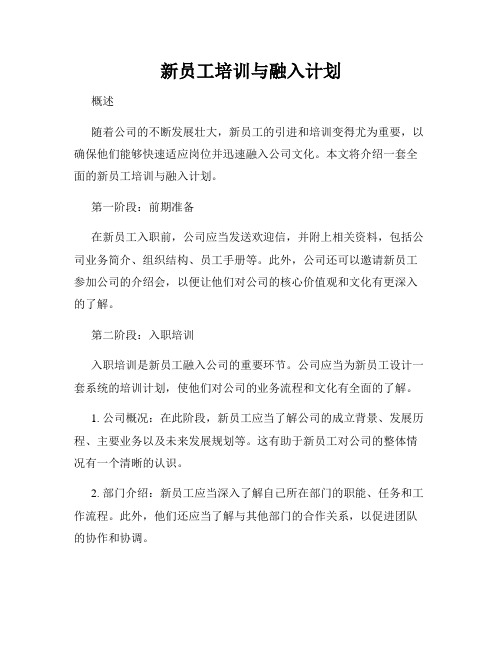 新员工培训与融入计划

概述

随着公司的不断发展壮大，新员工的引进和培训变得尤为重要，以确保他们能够快速适应岗位并迅速融入公司文化。本文将介绍一套全面的新员工培训与融入计划。

第一阶段：前期准备

在新员工入职前，公司应当发送欢迎信，并附上相关资料，包括公司业务简介、组织结构、员工手册等。此外，公司还可以邀请新员工参加公司的介绍会，以便让他们对公司的核心价值观和文化有更深入的了解。

第二阶段：入职培训

入职培训是新员工融入公司的重要环节。公司应当为新员工设计一套系统的培训计划，使他们对公司的业务流程和文化有全面的了解。

1. 公司概况：在此阶段，新员工应当了解公司的成立背景、发展历程、主要业务以及未来发展规划等。这有助于新员工对公司的整体情况有一个清晰的认识。

2. 部门介绍：新员工应当深入了解自己所在部门的职能、任务和工作流程。此外，他们还应当了解与其他部门的合作关系，以促进团队的协作和协调。